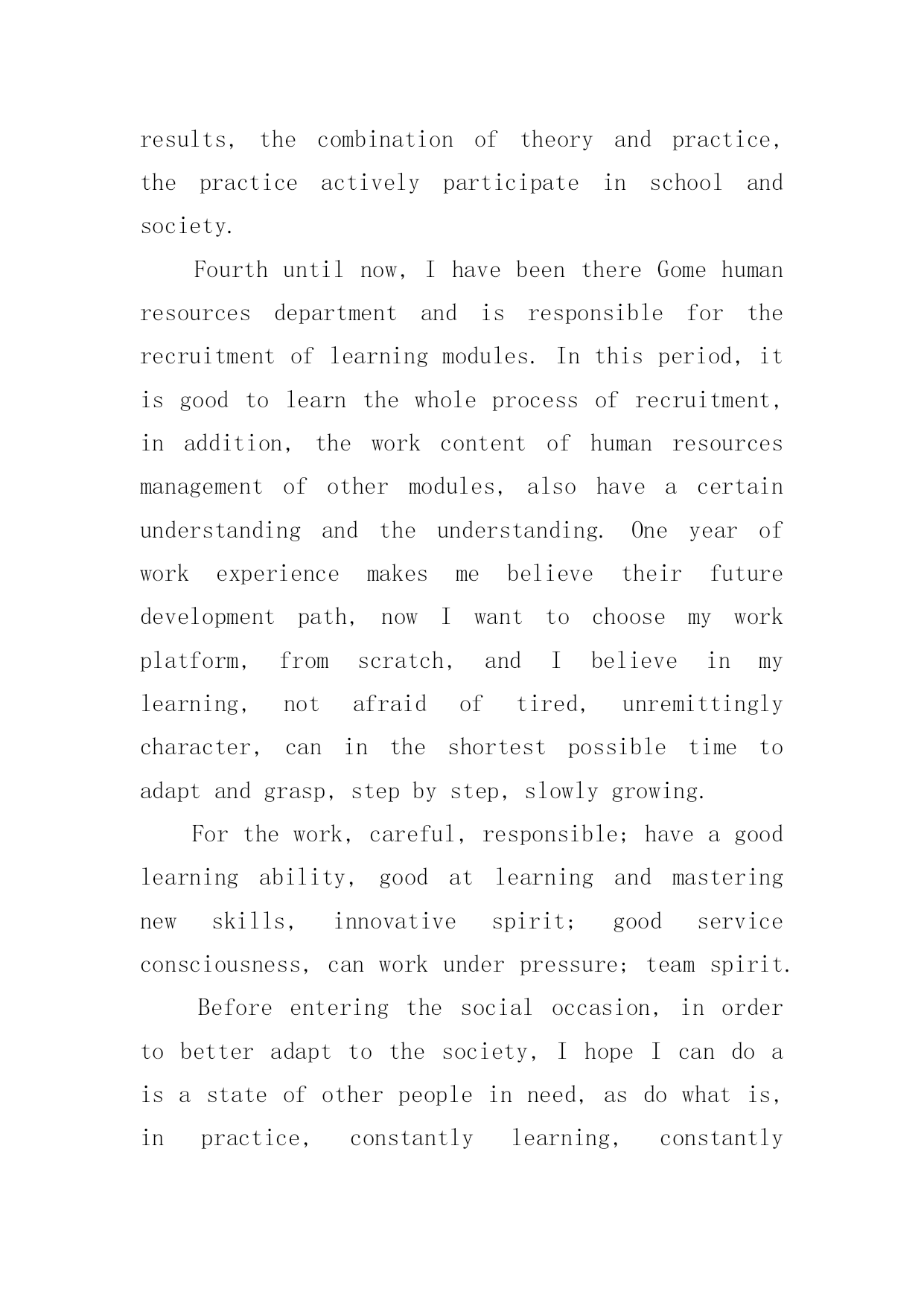 results, the combination of theory and practice, the practice actively participate in school and society.

Fourth until now, I have been there Gome human resources department and is responsible for the recruitment of learning modules. In this period, it is good to learn the whole process of recruitment, in addition, the work content of human resources management of other modules, also have a certain understanding and the understanding. One year of work experience makes me believe their future development path, now I want to choose my work platform, from scratch, and I believe in my learning, not afraid of tired, unremittingly character, can in the shortest possible time to adapt and grasp, step by step, slowly growing.

For the work, careful, responsible; have a good learning ability, good at learning and mastering new skills, innovative spirit; good service consciousness, can work under pressure; team spirit.

Before entering the social occasion, in order to better adapt to the society, I hope I can do a is a state of other people in need, as do what is, in practice, constantly learning, constantly